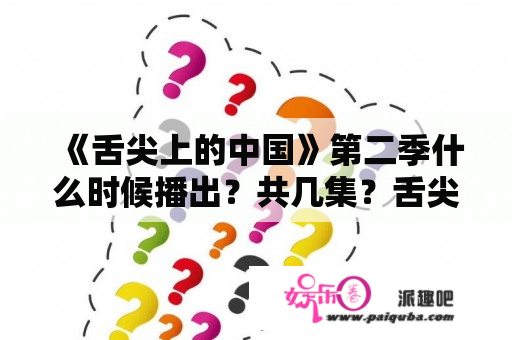 《舌尖上的中国》第二季什么时候播出？共几集？舌尖

娱乐圈 派趣吧
www.paiquba.com